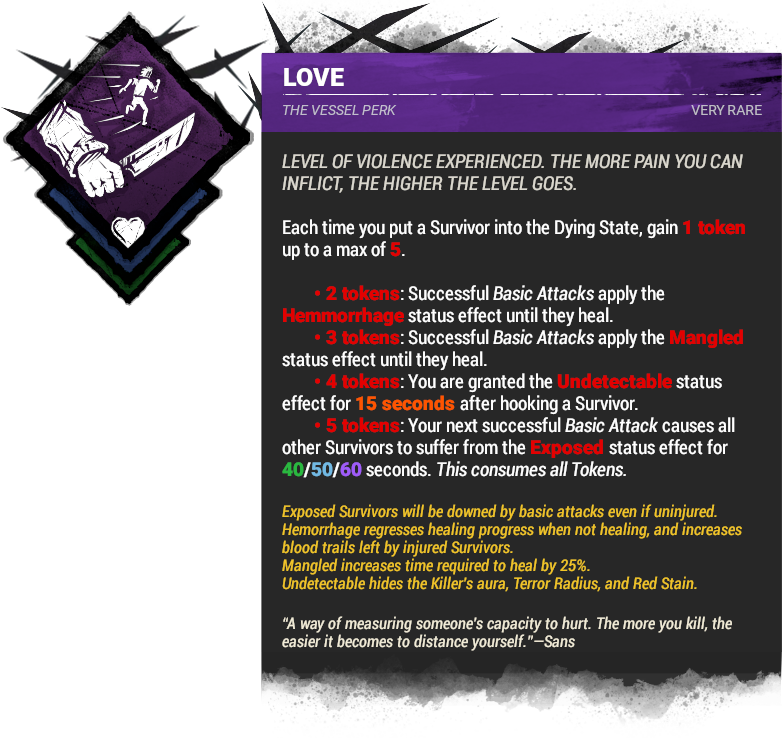 LOVE

THE VESSEL PERK

VERY RARE

LEVEL OF VIOLENCE EXPERIENCED. THE MORE PAIN YOU CAN INFLICT, THE HIGHER THE LEVEL GOES.

Each time you put a Survivor into the Dying State, gain 1 token up to a max of 5.

• 2 tokens: Successful Basic Attacks apply the Hemmorrhage status effect until they heal.
• 3 tokens: Successful Basic Attacks apply the Mangled status effect until they heal.
• 4 tokens: You are granted the Undetectable status effect for 15 seconds after hooking a Survivor.
• 5 tokens: Your next successful Basic Attack causes all other Survivors to suffer from the Exposed status effect for 40/50/60 seconds. This consumes all Tokens.

Exposed Survivors will be downed by basic attacks even if uninjured.
Hemorrhage regresses healing progress when not healing, and increases blood trails left by injured Survivors.
Mangled increases time required to heal by 25%.
Undetectable hides the Killer's aura, Terror Radius, and Red Stain.

"A way of measuring someone's capacity to hurt. The more you kill, the easier it becomes to distance yourself."—Sans